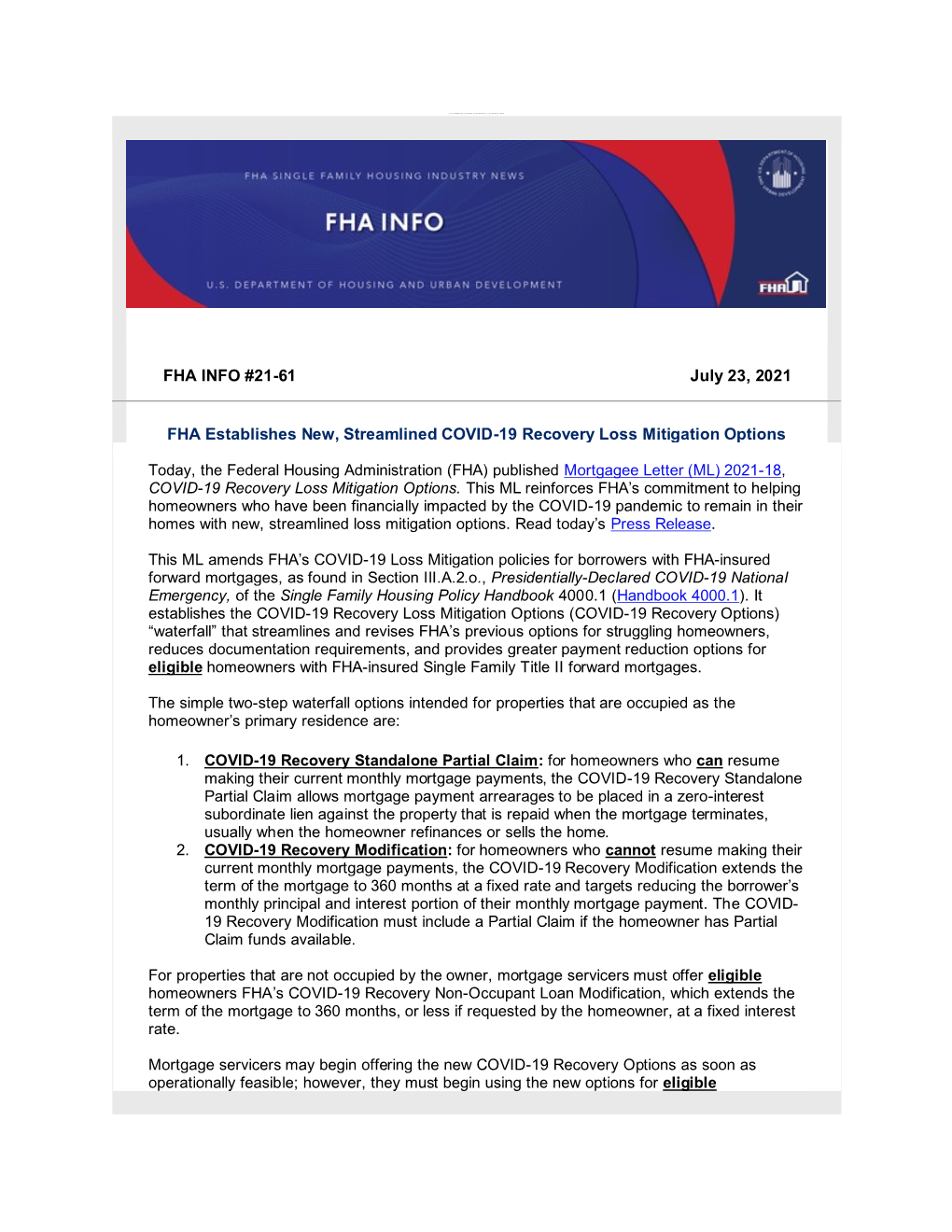 FHA SINGLE FAMILY HOUSING INDUSTRY NEWS

FHA INFO

U.S. DEPARTMENT OF HOUSING AND URBAN DEVELOPMENT

FHA

FHA INFO #21-61

July 23, 2021

FHA Establishes New, Streamlined COVID-19 Recovery Loss Mitigation Options

Today, the Federal Housing Administration (FHA) published Mortgagee Letter (ML) 2021-18, COVID-19 Recovery Loss Mitigation Options. This ML reinforces FHA's commitment to helping homeowners who have been financially impacted by the COVID-19 pandemic to remain in their homes with new, streamlined loss mitigation options. Read today's Press Release.

This ML amends FHA's COVID-19 Loss Mitigation policies for borrowers with FHA-insured forward mortgages, as found in Section III.A.2.o., Presidentially-Declared COVID-19 National Emergency, of the Single Family Housing Policy Handbook 4000.1 (Handbook 4000.1). It establishes the COVID-19 Recovery Loss Mitigation Options (COVID-19 Recovery Options) "waterfall" that streamlines and revises FHA's previous options for struggling homeowners, reduces documentation requirements, and provides greater payment reduction options for eligible homeowners with FHA-insured Single Family Title II forward mortgages.

The simple two-step waterfall options intended for properties that are occupied as the homeowner's primary residence are:

1. COVID-19 Recovery Standalone Partial Claim: for homeowners who can resume making their current monthly mortgage payments, the COVID-19 Recovery Standalone Partial Claim allows mortgage payment arrearages to be placed in a zero-interest subordinate lien against the property that is repaid when the mortgage terminates, usually when the homeowner refinances or sells the home.
2. COVID-19 Recovery Modification: for homeowners who cannot resume making their current monthly mortgage payments, the COVID-19 Recovery Modification extends the term of the mortgage to 360 months at a fixed rate and targets reducing the borrower's monthly principal and interest portion of their monthly mortgage payment. The COVID-19 Recovery Modification must include a Partial Claim if the homeowner has Partial Claim funds available.

For properties that are not occupied by the owner, mortgage servicers must offer eligible homeowners FHA's COVID-19 Recovery Non-Occupant Loan Modification, which extends the term of the mortgage to 360 months, or less if requested by the homeowner, at a fixed interest rate.

Mortgage servicers may begin offering the new COVID-19 Recovery Options as soon as operationally feasible; however, they must begin using the new options for eligible